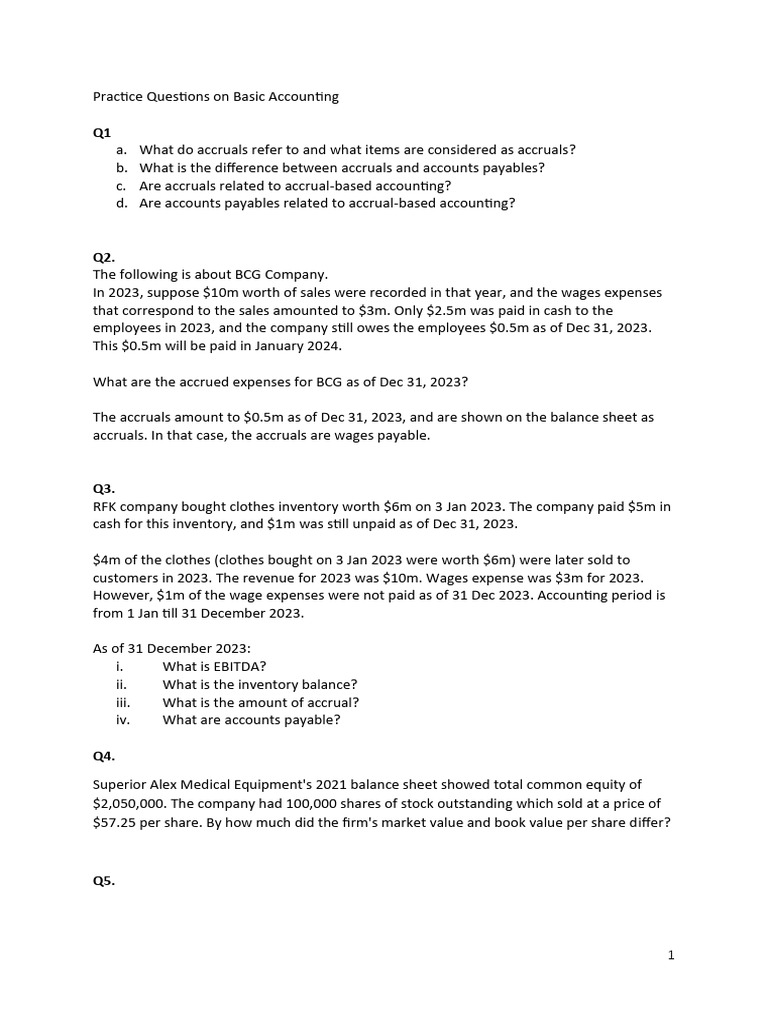 Practice Questions on Basic Accounting

Q1
a. What do accruals refer to and what items are considered as accruals?
b. What is the difference between accruals and accounts payables?
c. Are accruals related to accrual-based accounting?
d. Are accounts payables related to accrual-based accounting?

Q2.
The following is about BCG Company.
In 2023, suppose $10m worth of sales were recorded in that year, and the wages expenses that correspond to the sales amounted to $3m. Only $2.5m was paid in cash to the employees in 2023, and the company still owes the employees $0.5m as of Dec 31, 2023. This $0.5m will be paid in January 2024.

What are the accrued expenses for BCG as of Dec 31, 2023?

The accruals amount to $0.5m as of Dec 31, 2023, and are shown on the balance sheet as accruals. In that case, the accruals are wages payable.

Q3.
RFK company bought clothes inventory worth $6m on 3 Jan 2023. The company paid $5m in cash for this inventory, and $1m was still unpaid as of Dec 31, 2023.

$4m of the clothes (clothes bought on 3 Jan 2023 were worth $6m) were later sold to customers in 2023. The revenue for 2023 was $10m. Wages expense was $3m for 2023. However, $1m of the wage expenses were not paid as of 31 Dec 2023. Accounting period is from 1 Jan till 31 December 2023.

As of 31 December 2023:
i. What is EBITDA?
ii. What is the inventory balance?
iii. What is the amount of accrual?
iv. What are accounts payable?

Q4.

Superior Alex Medical Equipment's 2021 balance sheet showed total common equity of $2,050,000. The company had 100,000 shares of stock outstanding which sold at a price of $57.25 per share. By how much did the firm's market value and book value per share differ?

Q5.

1